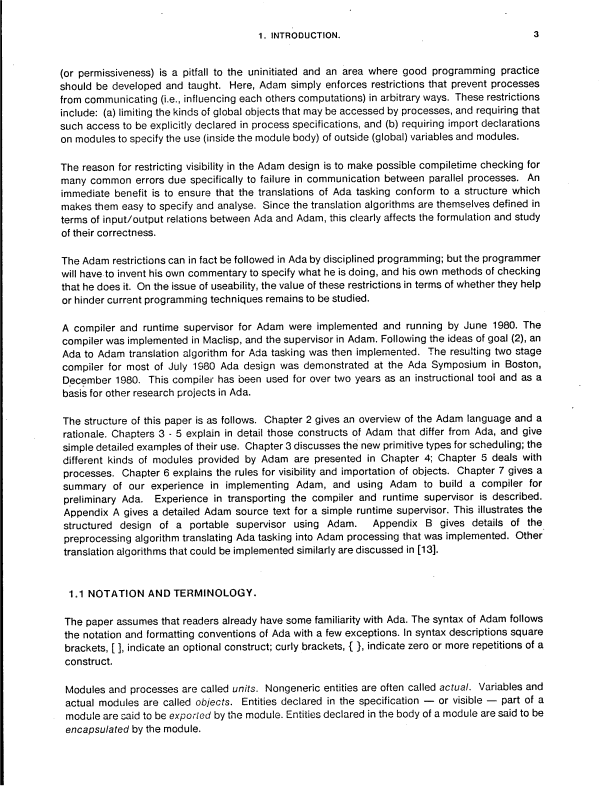 1. INTRODUCTION. 3

(or permissiveness) is a pitfall to the uninitiated and an area where good programming practice should be developed and taught. Here, Adam simply enforces restrictions that prevent processes from communicating (i.e., influencing each others computations) in arbitrary ways. These restrictions include: (a) limiting the kinds of global objects that may be accessed by processes, and requiring that such access to be explicitly declared in process specifications, and (b) requiring import declarations on modules to specify the use (inside the module body) of outside (global) variables and modules.

The reason for restricting visibility in the Adam design is to make possible compiletime checking for many common errors due specifically to failure in communication between parallel processes. An immediate benefit is to ensure that the translations of Ada tasking conform to a structure which makes them easy to specify and analyse. Since the translation algorithms are themselves defined in terms of input/output relations between Ada and Adam, this clearly affects the formulation and study of their correctness.

The Adam restrictions can in fact be followed in Ada by disciplined programming; but the programmer will have to invent his own commentary to specify what he is doing, and his own methods of checking that he does it. On the issue of useability, the value of these restrictions in terms of whether they help or hinder current programming techniques remains to be studied.

A compiler and runtime supervisor for Adam were implemented and running by June 1980. The compiler was implemented in Maclisp, and the supervisor in Adam. Following the ideas of goal (2), an Ada to Adam translation algorithm for Ada tasking was then implemented. The resulting two stage compiler for most of July 1980 Ada design was demonstrated at the Ada Symposium in Boston, December 1980. This compiler has been used for over two years as an instructional tool and as a basis for other research projects in Ada.

The structure of this paper is as follows. Chapter 2 gives an overview of the Adam language and a rationale. Chapters 3 - 5 explain in detail those constructs of Adam that differ from Ada, and give simple detailed examples of their use. Chapter 3 discusses the new primitive types for scheduling; the different kinds of modules provided by Adam are presented in Chapter 4; Chapter 5 deals with processes. Chapter 6 explains the rules for visibility and importation of objects. Chapter 7 gives a summary of our experience in implementing Adam, and using Adam to build a compiler for preliminary Ada. Experience in transporting the compiler and runtime supervisor is described. Appendix A gives a detailed Adam source text for a simple runtime supervisor. This illustrates the structured design of a portable supervisor using Adam. Appendix B gives details of the preprocessing algorithm translating Ada tasking into Adam processing that was implemented. Other translation algorithms that could be implemented similarly are discussed in [13].

1.1 NOTATION AND TERMINOLOGY.

The paper assumes that readers already have some familiarity with Ada. The syntax of Adam follows the notation and formatting conventions of Ada with a few exceptions. In syntax descriptions square brackets, [ ], indicate an optional construct; curly brackets, { }, indicate zero or more repetitions of a construct.

Modules and processes are called units. Nongeneric entities are often called actual. Variables and actual modules are called objects. Entities declared in the specification — or visible — part of a module are said to be exported by the module. Entities declared in the body of a module are said to be encapsulated by the module.